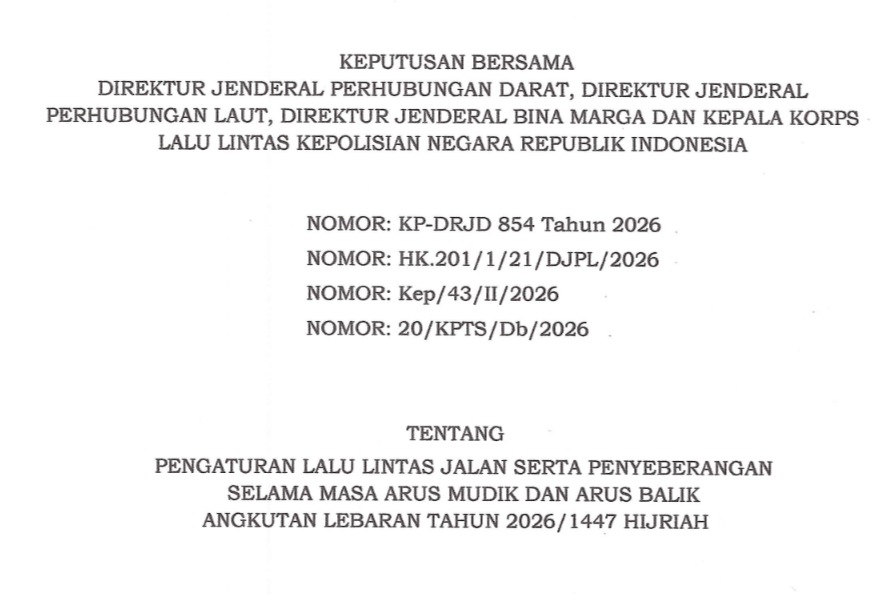 KEPUTUSAN BERSAMA
DIREKTUR JENDERAL PERHUBUNGAN DARAT, DIREKTUR JENDERAL PERHUBUNGAN LAUT, DIREKTUR JENDERAL BINA MARGA DAN KEPALA KORPS LALU LINTAS KEPOLISIAN NEGARA REPUBLIK INDONESIA

NOMOR: KP-DRJD 854 Tahun 2026
NOMOR: HK.201/1/21/DJPL/2026
NOMOR: Kep/43/II/2026
NOMOR: 20/KPTS/Db/2026

TENTANG
PENGATURAN LALU LINTAS JALAN SERTA PENYEBERANGAN SELAMA MASA ARUS MUDIK DAN ARUS BALIK ANGKUTAN LEBARAN TAHUN 2026/1447 HIJRIAH